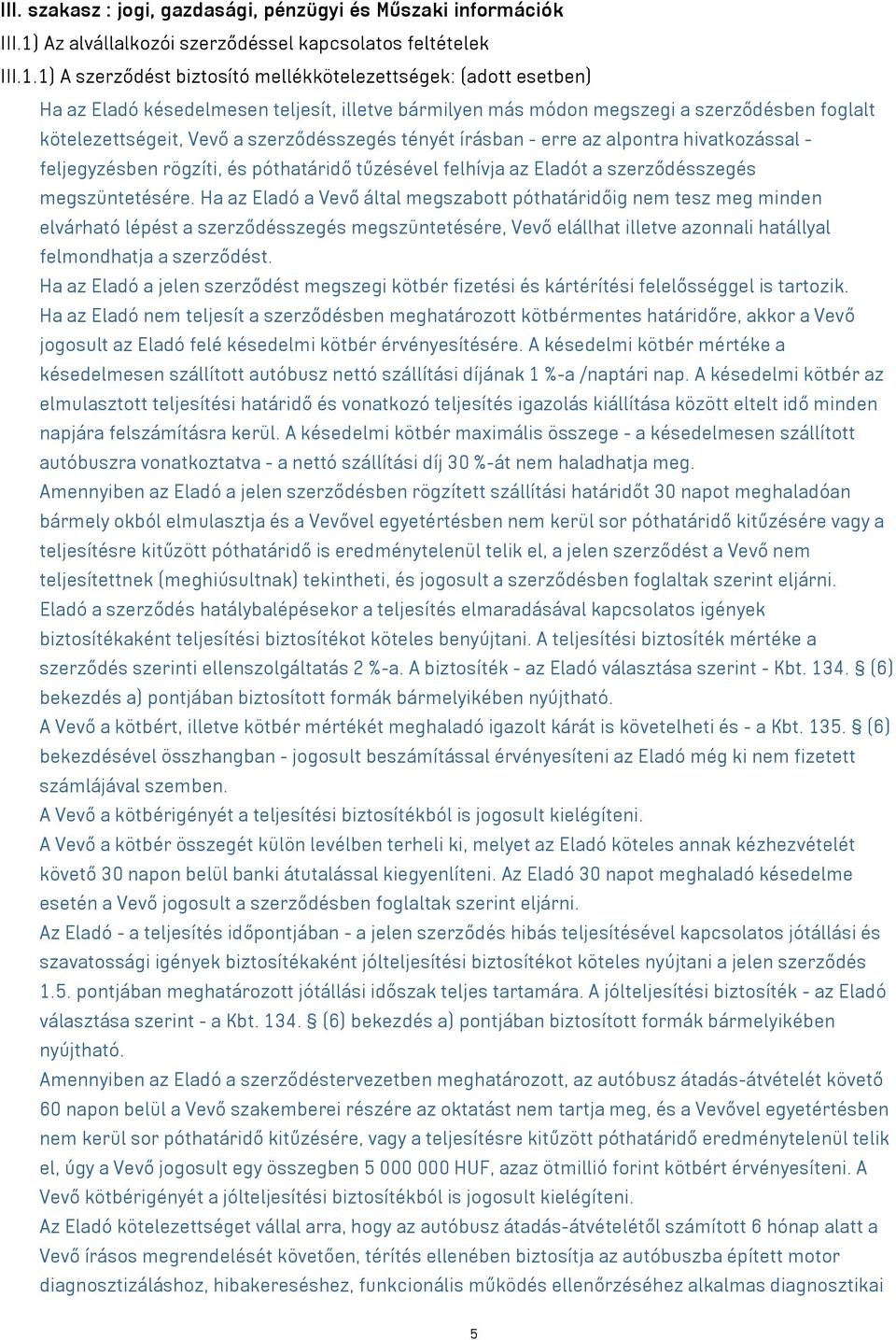 III. szakasz : jogi, gazdasági, pénzügyi és Műszaki információk

III.1) Az alvállalkozói szerződéssel kapcsolatos feltételek

III.1.1) A szerződést biztosító mellékkötelezettségek: (adott esetben)

Ha az Eladó késedelmesen teljesít, illetve bármilyen más módon megszegi a szerződésben foglalt kötelezettségeit, Vevő a szerződésszegés tényét írásban - erre az alpontra hivatkozással - feljegyzésben rögzíti, és póthatáridő tűzésével felhívja az Eladót a szerződésszegés megszüntetésére. Ha az Eladó a Vevő által megszabott póthatáridőig nem tesz meg minden elvárható lépést a szerződésszegés megszüntetésére, Vevő elállhat illetve azonnali hatállyal felmondhatja a szerződést.

Ha az Eladó a jelen szerződést megszegi kötbér fizetési és kártérítési felelősséggel is tartozik.

Ha az Eladó nem teljesít a szerződésben meghatározott kötbérmentes határidőre, akkor a Vevő jogosult az Eladó felé késedelmi kötbér érvényesítésére. A késedelmi kötbér mértéke a késedelmesen szállított autóbusz nettó szállítási díjának 1 %-a /naptári nap. A késedelmi kötbér az elmulasztott teljesítési határidő és vonatkozó teljesítés igazolás kiállítása között eltelt idő minden napjára felszámításra kerül. A késedelmi kötbér maximális összege - a késedelmesen szállított autóbuszra vonatkoztatva - a nettó szállítási díj 30 %-át nem haladhatja meg.

Amennyiben az Eladó a jelen szerződésben rögzített szállítási határidőt 30 napot meghaladóan bármely okból elmulasztja és a Vevővel egyetértésben nem kerül sor póthatáridő kitűzésére vagy a teljesítésre kitűzött póthatáridő is eredménytelenül telik el, a jelen szerződést a Vevő nem teljesítettnek (meghiúsultnak) tekintheti, és jogosult a szerződésben foglaltak szerint eljárni.

Eladó a szerződés hatálybalépésekor a teljesítés elmaradásával kapcsolatos igények biztosítékaként teljesítési biztosítékot köteles benyújtani. A teljesítési biztosíték mértéke a szerződés szerinti ellenszolgáltatás 2 %-a. A biztosíték - az Eladó választása szerint - Kbt. 134. § (6) bekezdés a) pontjában biztosított formák bármelyikében nyújtható.

A Vevő a kötbért, illetve kötbér mértékét meghaladó igazolt kárát is követelheti és - a Kbt. 135. § (6) bekezdésével összhangban - jogosult beszámítással érvényesíteni az Eladó még ki nem fizetett számlájával szemben.

A Vevő a kötbérigényét a teljesítési biztosítékból is jogosult kielégíteni.

A Vevő a kötbér összegét külön levélben terheli ki, melyet az Eladó köteles annak kézhezvételét követő 30 napon belül banki átutalással kiegyenlíteni. Az Eladó 30 napot meghaladó késedelme esetén a Vevő jogosult a szerződésben foglaltak szerint eljárni.

Az Eladó - a teljesítés időpontjában - a jelen szerződés hibás teljesítésével kapcsolatos jótállási és szavatossági igények biztosítékaként jólteljesítési biztosítékot köteles nyújtani a jelen szerződés 1.5. pontjában meghatározott jótállási időszak teljes tartamára. A jólteljesítési biztosíték - az Eladó választása szerint - a Kbt. 134. § (6) bekezdés a) pontjában biztosított formák bármelyikében nyújtható.

Amennyiben az Eladó a szerződéstervezetben meghatározott, az autóbusz átadás-átvételét követő 60 napon belül a Vevő szakemberei részére az oktatást nem tartja meg, és a Vevővel egyetértésben nem kerül sor póthatáridő kitűzésére, vagy a teljesítésre kitűzött póthatáridő eredménytelenül telik el, úgy a Vevő jogosult egy összegben 5 000 000 HUF, azaz ötmillió forint kötbért érvényesíteni. A Vevő kötbérigényét a jólteljesítési biztosítékból is jogosult kielégíteni.

Az Eladó kötelezettséget vállal arra, hogy az autóbusz átadás-átvételétől számított 6 hónap alatt a Vevő írásos megrendelését követően, térítés ellenében biztosítja az autóbuszba épített motor diagnosztizáláshoz, hibakereséshez, funkcionális működés ellenőrzéséhez alkalmas diagnosztikai

5